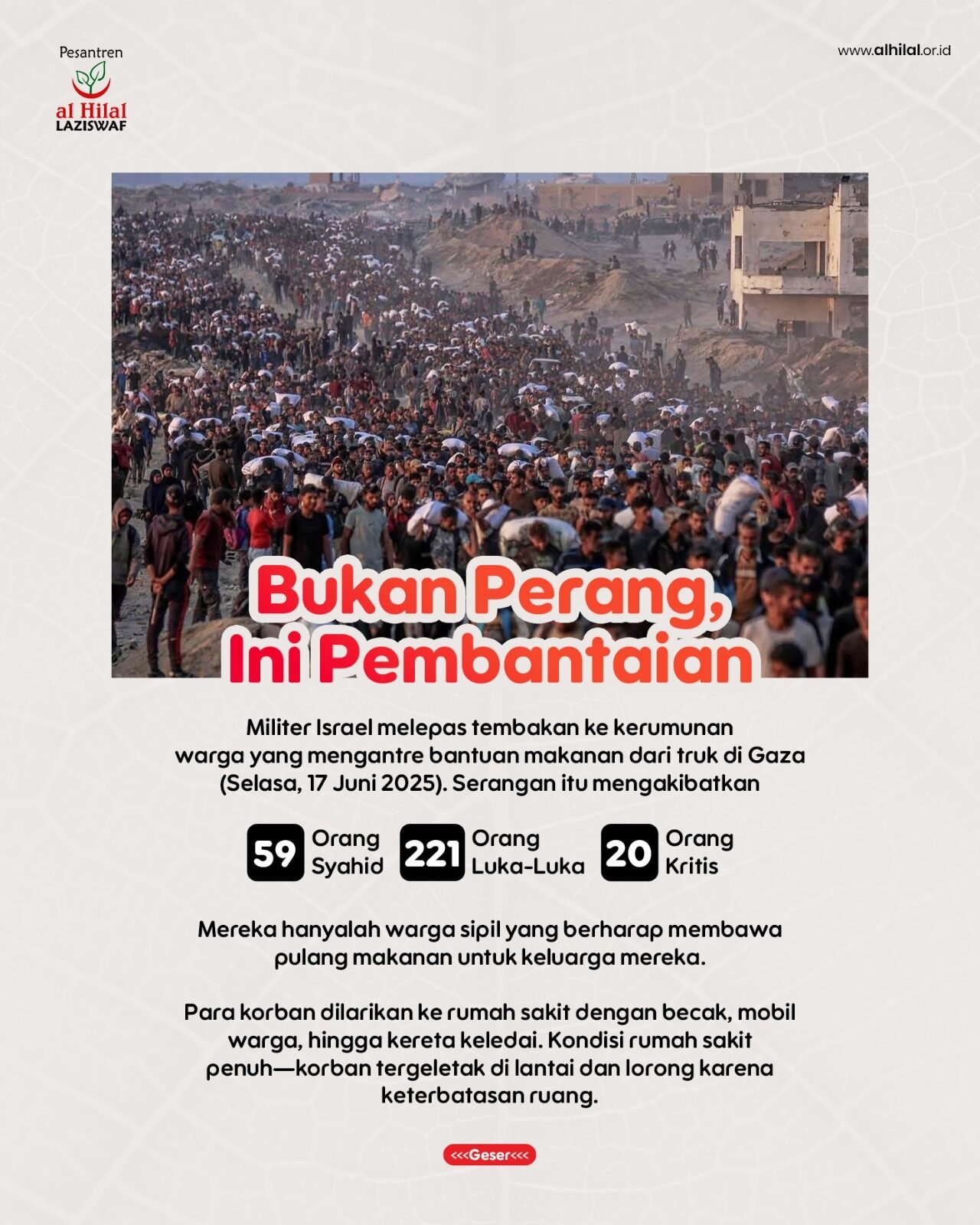 Pesantren
al Hilal
LAZISWAF

www.alhilal.or.id

Bukan Perang,
Ini Pembantaian

Militer Israel melepas tembakan ke kerumunan warga yang mengantre bantuan makanan dari truk di Gaza (Selasa, 17 Juni 2025). Serangan itu mengakibatkan

59 Orang Syahid
221 Orang Luka-Luka
20 Orang Kritis

Mereka hanyalah warga sipil yang berharap membawa pulang makanan untuk keluarga mereka.

Para korban dilarikan ke rumah sakit dengan becak, mobil warga, hingga kereta keledai. Kondisi rumah sakit penuh—korban tergeletak di lantai dan lorong karena keterbatasan ruang.

<<<Geser<<<